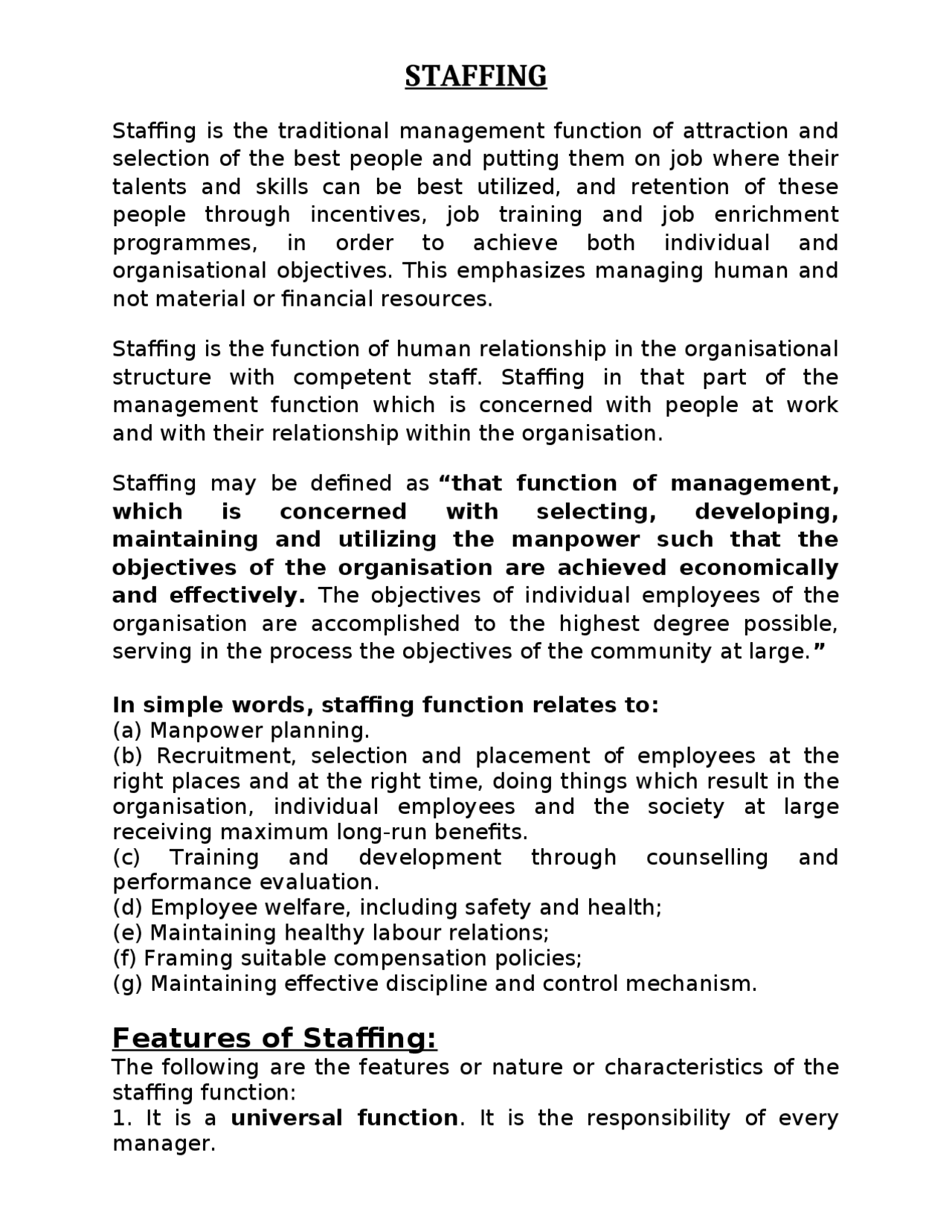 STAFFING

Staffing is the traditional management function of attraction and selection of the best people and putting them on job where their talents and skills can be best utilized, and retention of these people through incentives, job training and job enrichment programmes, in order to achieve both individual and organisational objectives. This emphasizes managing human and not material or financial resources.

Staffing is the function of human relationship in the organisational structure with competent staff. Staffing in that part of the management function which is concerned with people at work and with their relationship within the organisation.

Staffing may be defined as "that function of management, which is concerned with selecting, developing, maintaining and utilizing the manpower such that the objectives of the organisation are achieved economically and effectively. The objectives of individual employees of the organisation are accomplished to the highest degree possible, serving in the process the objectives of the community at large."

In simple words, staffing function relates to:
(a) Manpower planning.
(b) Recruitment, selection and placement of employees at the right places and at the right time, doing things which result in the organisation, individual employees and the society at large receiving maximum long-run benefits.
(c) Training and development through counselling and performance evaluation.
(d) Employee welfare, including safety and health;
(e) Maintaining healthy labour relations;
(f) Framing suitable compensation policies;
(g) Maintaining effective discipline and control mechanism.

Features of Staffing:
The following are the features or nature or characteristics of the staffing function:
1. It is a universal function. It is the responsibility of every manager.